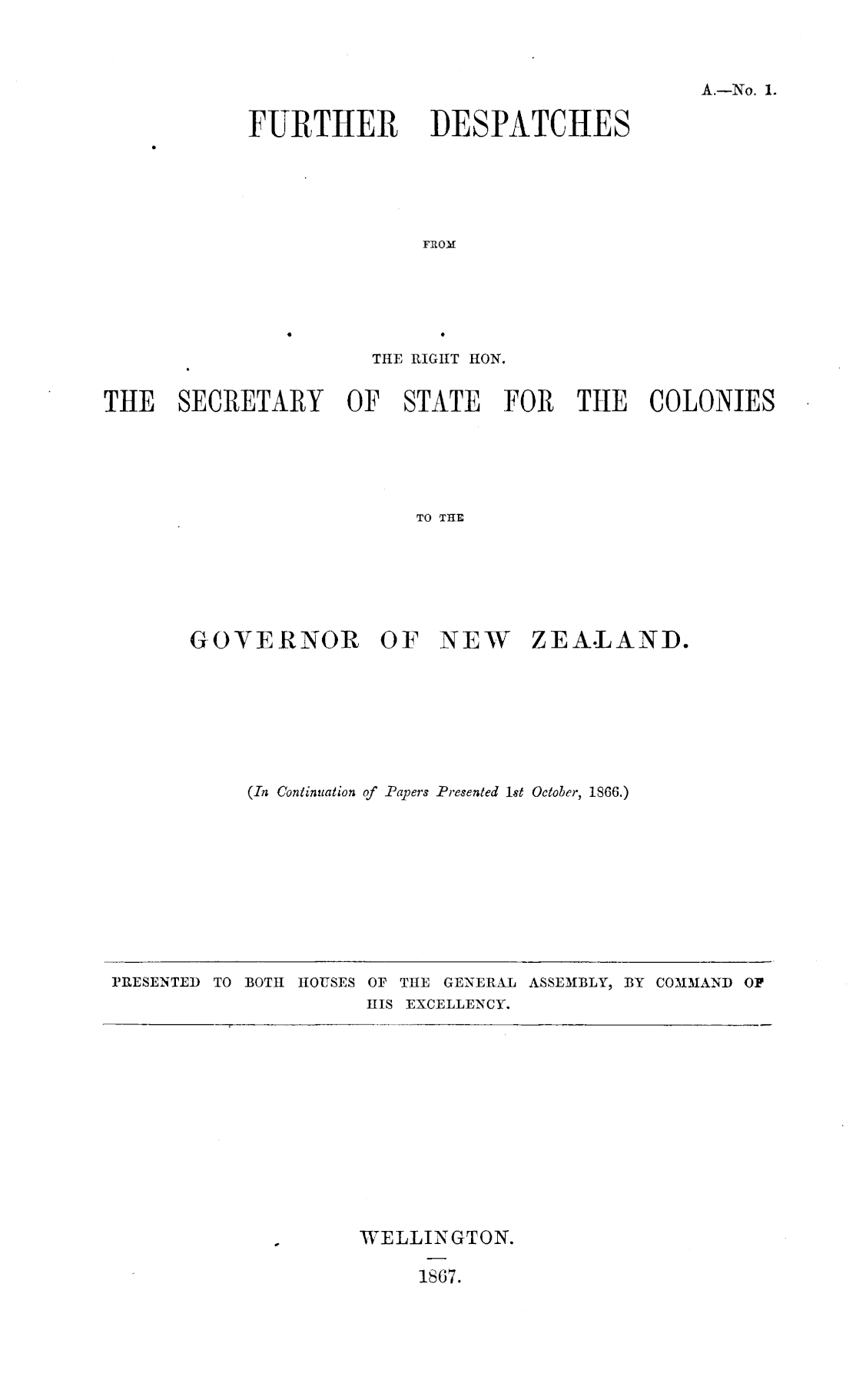 A.—No. 1.

FURTHER DESPATCHES

FROM

THE RIGHT HON.

THE SECRETARY OF STATE FOR THE COLONIES

TO THE

GOVERNOR OF NEW ZEALAND.

(In Continuation of Papers Presented 1st October, 1866.)

PRESENTED TO BOTH HOUSES OF THE GENERAL ASSEMBLY, BY COMMAND OF HIS EXCELLENCY.

WELLINGTON.

1867.